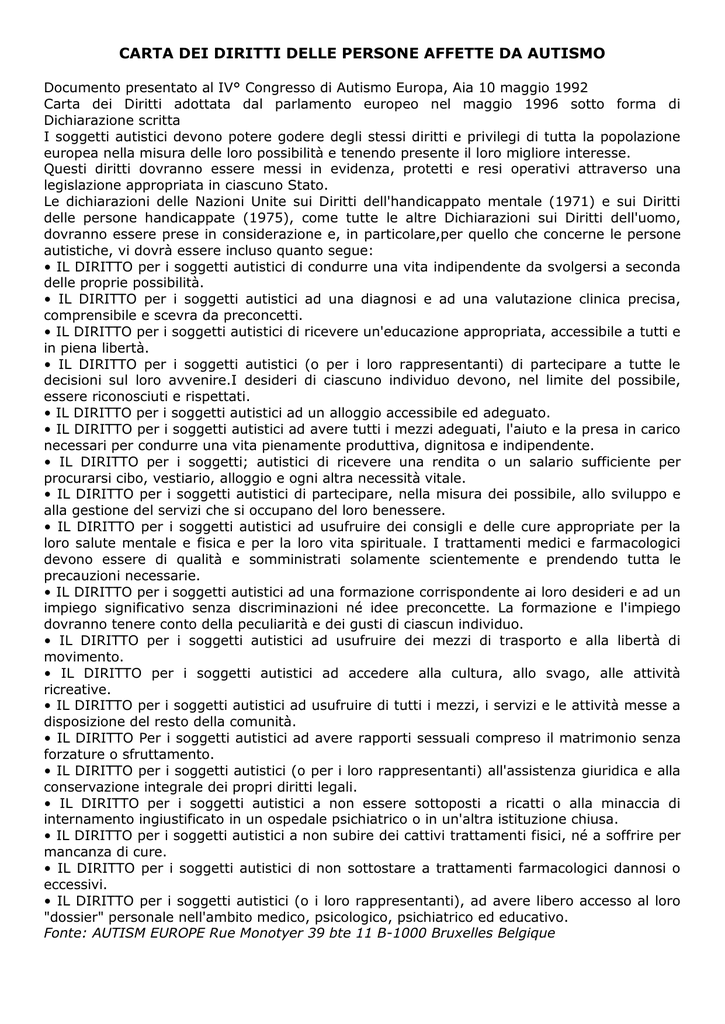 CARTA DEI DIRITTI DELLE PERSONE AFFETTE DA AUTISMO

Documento presentato al IV° Congresso di Autismo Europa, Aia 10 maggio 1992
Carta dei Diritti adottata dal parlamento europeo nel maggio 1996 sotto forma di Dichiarazione scritta
I soggetti autistici devono potere godere degli stessi diritti e privilegi di tutta la popolazione europea nella misura delle loro possibilità e tenendo presente il loro migliore interesse.
Questi diritti dovranno essere messi in evidenza, protetti e resi operativi attraverso una legislazione appropriata in ciascuno Stato.
Le dichiarazioni delle Nazioni Unite sui Diritti dell'handicappato mentale (1971) e sui Diritti delle persone handicappate (1975), come tutte le altre Dichiarazioni sui Diritti dell'uomo, dovranno essere prese in considerazione e, in particolare,per quello che concerne le persone autistiche, vi dovrà essere incluso quanto segue:
• IL DIRITTO per i soggetti autistici di condurre una vita indipendente da svolgersi a seconda delle proprie possibilità.
• IL DIRITTO per i soggetti autistici ad una diagnosi e ad una valutazione clinica precisa, comprensibile e scevra da preconcetti.
• IL DIRITTO per i soggetti autistici di ricevere un'educazione appropriata, accessibile a tutti e in piena libertà.
• IL DIRITTO per i soggetti autistici (o per i loro rappresentanti) di partecipare a tutte le decisioni sul loro avvenire.I desideri di ciascuno individuo devono, nel limite del possibile, essere riconosciuti e rispettati.
• IL DIRITTO per i soggetti autistici ad un alloggio accessibile ed adeguato.
• IL DIRITTO per i soggetti autistici ad avere tutti i mezzi adeguati, l'aiuto e la presa in carico necessari per condurre una vita pienamente produttiva, dignitosa e indipendente.
• IL DIRITTO per i soggetti; autistici di ricevere una rendita o un salario sufficiente per procurarsi cibo, vestiario, alloggio e ogni altra necessità vitale.
• IL DIRITTO per i soggetti autistici di partecipare, nella misura dei possibile, allo sviluppo e alla gestione dei servizi che si occupano del loro benessere.
• IL DIRITTO per i soggetti autistici ad usufruire dei consigli e delle cure appropriate per la loro salute mentale e fisica e per la loro vita spirituale. I trattamenti medici e farmacologici devono essere di qualità e somministrati solamente scientemente e prendendo tutta le precauzioni necessarie.
• IL DIRITTO per i soggetti autistici ad una formazione corrispondente ai loro desideri e ad un impiego significativo senza discriminazioni né idee preconcette. La formazione e l'impiego dovranno tenere conto della peculiarità e dei gusti di ciascun individuo.
• IL DIRITTO per i soggetti autistici ad usufruire dei mezzi di trasporto e alla libertà di movimento.
• IL DIRITTO per i soggetti autistici ad accedere alla cultura, allo svago, alle attività ricreative.
• IL DIRITTO per i soggetti autistici ad usufruire di tutti i mezzi, i servizi e le attività messe a disposizione del resto della comunità.
• IL DIRITTO Per i soggetti autistici ad avere rapporti sessuali compreso il matrimonio senza forzature o sfruttamento.
• IL DIRITTO per i soggetti autistici (o per i loro rappresentanti) all'assistenza giuridica e alla conservazione integrale dei propri diritti legali.
• IL DIRITTO per i soggetti autistici a non essere sottoposti a ricatti o alla minaccia di internamento ingiustificato in un ospedale psichiatrico o in un'altra istituzione chiusa.
• IL DIRITTO per i soggetti autistici a non subire dei cattivi trattamenti fisici, né a soffrire per mancanza di cure.
• IL DIRITTO per i soggetti autistici di non sottostare a trattamenti farmacologici dannosi o eccessivi.
• IL DIRITTO per i soggetti autistici (o i loro rappresentanti), ad avere libero accesso al loro "dossier" personale nell'ambito medico, psicologico, psichiatrico ed educativo.
Fonte: AUTISM EUROPE Rue Monotyer 39 bte 11 B-1000 Bruxelles Belgique